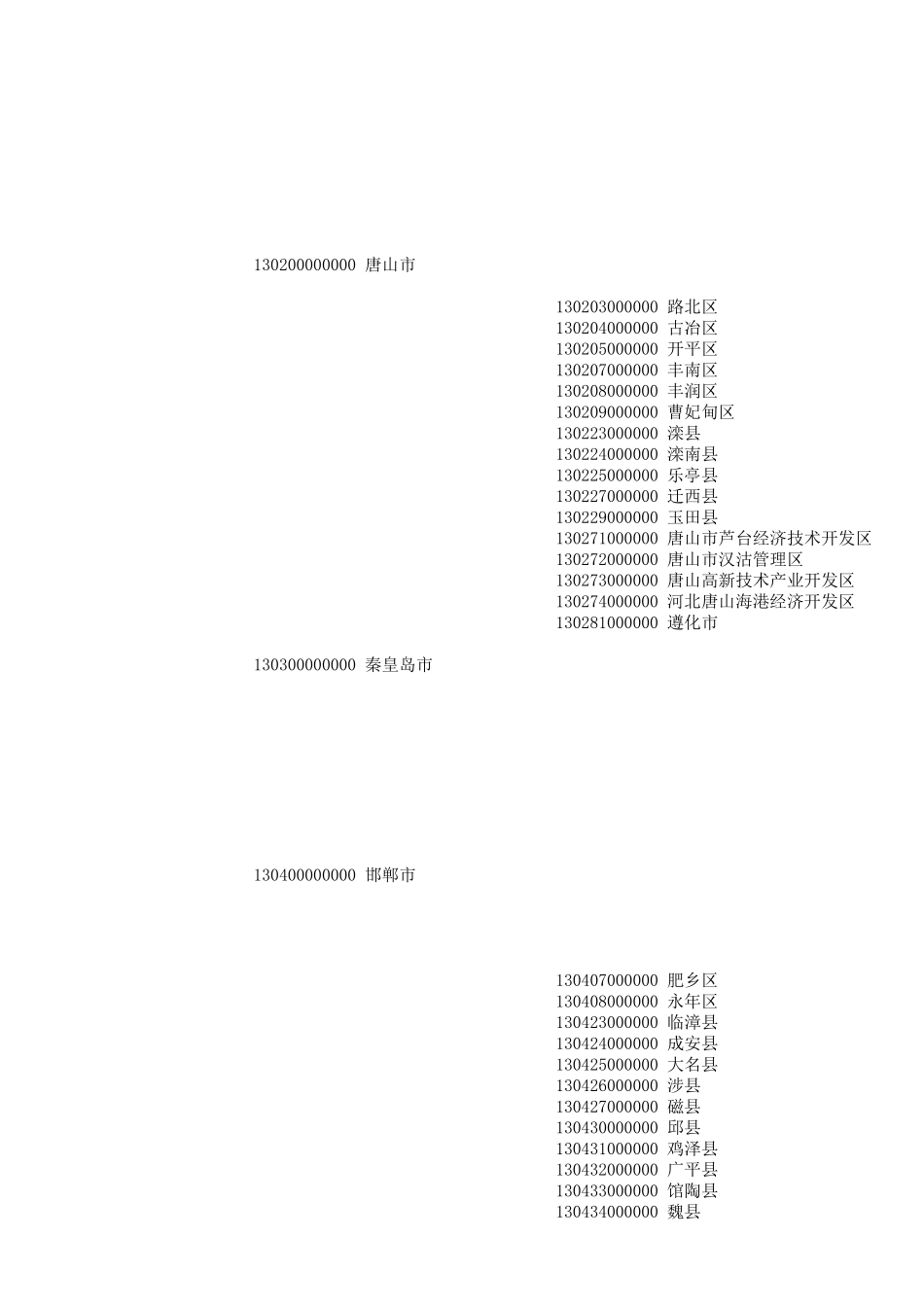 130200000000 唐山市

130203000000 路北区
130204000000 古冶区
130205000000 开平区
130207000000 丰南区
130208000000 丰润区
130209000000 曹妃甸区
130223000000 滦县
130224000000 滦南县
130225000000 乐亭县
130227000000 迁西县
130229000000 玉田县
130271000000 唐山市芦台经济技术开发区
130272000000 唐山市汉沽管理区
130273000000 唐山高新技术产业开发区
130274000000 河北唐山海港经济开发区
130281000000 遵化市

130300000000 秦皇岛市

130400000000 邯郸市

130407000000 肥乡区
130408000000 永年区
130423000000 临漳县
130424000000 成安县
130425000000 大名县
130426000000 涉县
130427000000 磁县
130430000000 邱县
130431000000 鸡泽县
130432000000 广平县
130433000000 馆陶县
130434000000 魏县